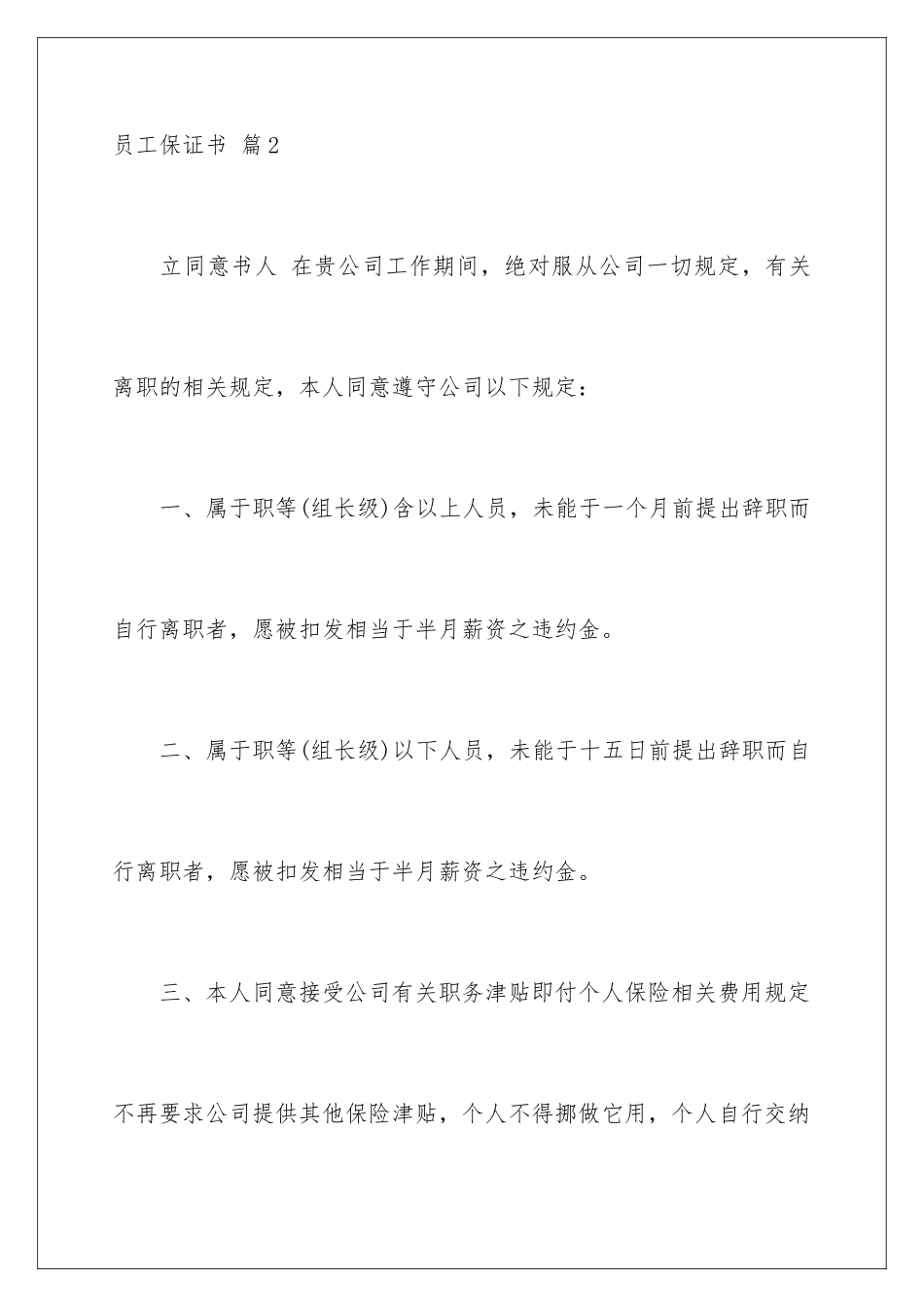 员工保证书 篇2

立同意书人 在贵公司工作期间，绝对服从公司一切规定，有关离职的相关规定，本人同意遵守公司以下规定：

一、属于职等(组长级)含以上人员，未能于一个月前提出辞职而自行离职者，愿被扣发相当于半月薪资之违约金。

二、属于职等(组长级)以下人员，未能于十五日前提出辞职而自行离职者，愿被扣发相当于半月薪资之违约金。

三、本人同意接受公司有关职务津贴即付个人保险相关费用规定不再要求公司提供其他保险津贴，个人不得挪做它用，个人自行交纳